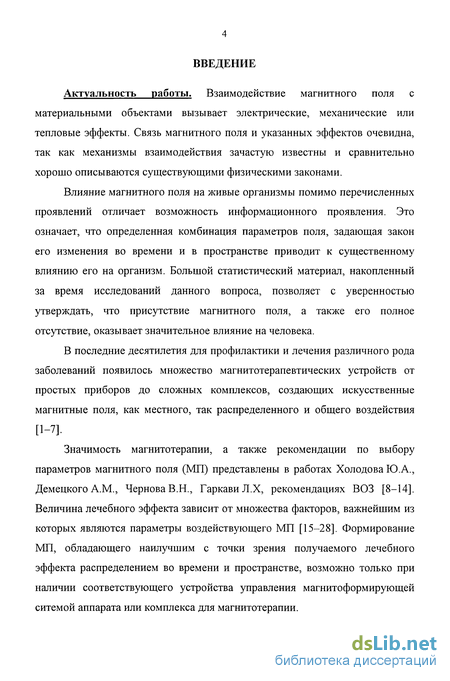 4

ВВЕДЕНИЕ

Актуальность работы. Взаимодействие магнитного поля с материальными объектами вызывает электрические, механические или тепловые эффекты. Связь магнитного поля и указанных эффектов очевидна, так как механизмы взаимодействия зачастую известны и сравнительно хорошо описываются существующими физическими законами.

Влияние магнитного поля на живые организмы помимо перечисленных проявлений отличает возможность информационного проявления. Это означает, что определенная комбинация параметров поля, задающая закон его изменения во времени и в пространстве приводит к существенному влиянию его на организм. Большой статистический материал, накопленный за время исследований данного вопроса, позволяет с уверенностью утверждать, что присутствие магнитного поля, а также его полное отсутствие, оказывает значительное влияние на человека.

В последние десятилетия для профилактики и лечения различного рода заболеваний появилось множество магнитотерапевтических устройств от простых приборов до сложных комплексов, создающих искусственные магнитные поля, как местного, так распределенного и общего воздействия [1–7].

Значимость магнитотерапии, а также рекомендации по выбору параметров магнитного поля (МП) представлены в работах Холодова Ю.А., Демецкого А.М., Чернова В.Н., Гаркави Л.Х, рекомендациях ВОЗ [8–14]. Величина лечебного эффекта зависит от множества факторов, важнейшим из которых являются параметры воздействующего МП [15–28]. Формирование МП, обладающего наилучшим с точки зрения получаемого лечебного эффекта распределением во времени и пространстве, возможно только при наличии соответствующего устройства управления магнитоформирующей ситемой аппарата или комплекса для магнитотерапии.

dsLib.net
библиотека диссертаций